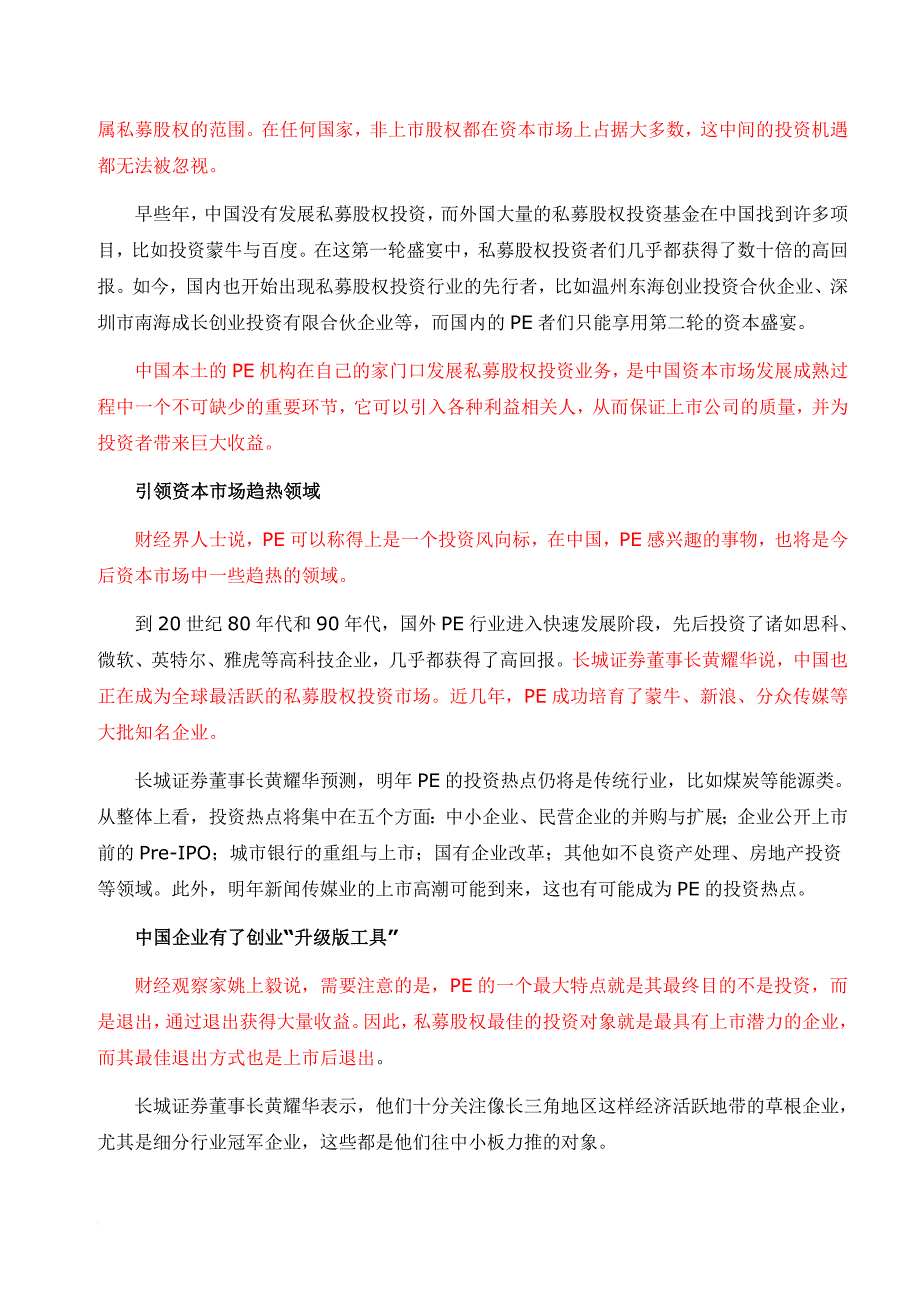 属私募股权的范围。在任何国家，非上市股权都在资本市场上占据大多数，这中间的投资机遇都无法被忽视。

早些年，中国没有发展私募股权投资，而外国大量的私募股权投资基金在中国找到许多项目，比如投资蒙牛与百度。在这第一轮盛宴中，私募股权投资者们几乎都获得了数十倍的高回报。如今，国内也开始出现私募股权投资行业的先行者，比如温州东海创业投资合伙企业、深圳市南海成长创业投资有限合伙企业等，而国内的 PE 者们只能享用第二轮的资本盛宴。

中国本土的 PE 机构在自己的家门口发展私募股权投资业务，是中国资本市场发展成熟过程中一个不可缺少的重要环节，它可以引入各种利益相关人，从而保证上市公司的质量，并为投资者带来巨大收益。

引领资本市场趋热领域

财经界人士说，PE 可以称得上是一个投资风向标，在中国，PE 感兴趣的事物，也将是今后资本市场中一些趋热的领域。

到 20 世纪 80 年代和 90 年代，国外 PE 行业进入快速发展阶段，先后投资了诸如思科、微软、英特尔、雅虎等高科技企业，几乎都获得了高回报。长城证券董事长黄耀华说，中国也正在成为全球最活跃的私募股权投资市场。近几年，PE 成功培育了蒙牛、新浪、分众传媒等大批知名企业。

长城证券董事长黄耀华预测，明年 PE 的投资热点仍将是传统行业，比如煤炭等能源类。从整体上看，投资热点将集中在五个方面：中小企业、民营企业的并购与扩展；企业公开上市前的 Pre-IPO；城市银行的重组与上市；国有企业改革；其他如不良资产处理、房地产投资等领域。此外，明年新闻传媒业的上市高潮可能到来，这也有可能成为 PE 的投资热点。

中国企业有了创业“升级版工具”

财经观察家姚上毅说，需要注意的是，PE 的一个最大特点就是其最终目的不是投资，而是退出，通过退出获得大量收益。因此，私募股权最佳的投资对象就是最具有上市潜力的企业，而其最佳退出方式也是上市后退出。

长城证券董事长黄耀华表示，他们十分关注像长三角地区这样经济活跃地带的草根企业，尤其是细分行业冠军企业，这些都是他们往中小板力推的对象。